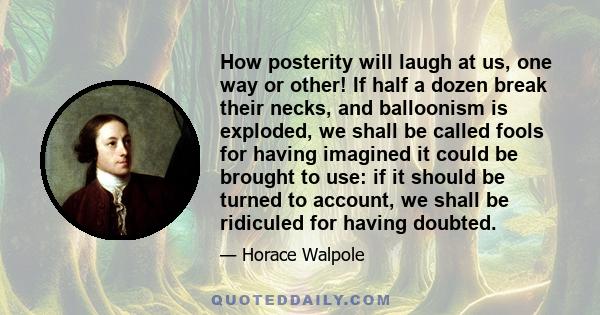 How posterity will laugh at us, one way or other! If half a dozen break their necks, and balloonism is exploded, we shall be called fools for having imagined it could be brought to use: if it should be turned to account, we shall be ridiculed for having doubted.

— Horace Walpole

QUOTEDDAILY.COM